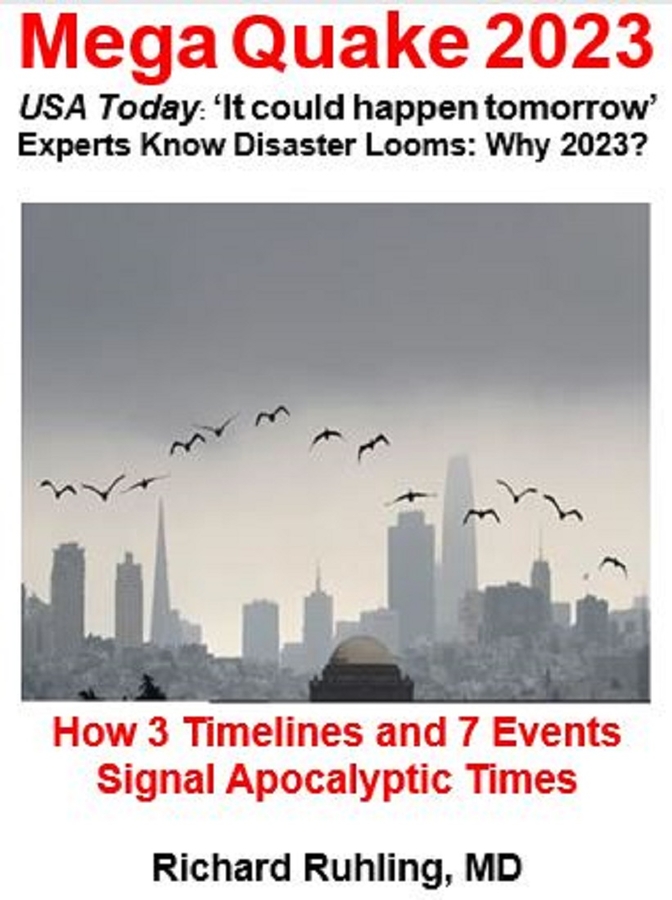 Mega Quake 2023

USA Today: 'It could happen tomorrow'
Experts Know Disaster Looms: Why 2023?

How 3 Timelines and 7 Events
Signal Apocalyptic Times

Richard Ruhling, MD